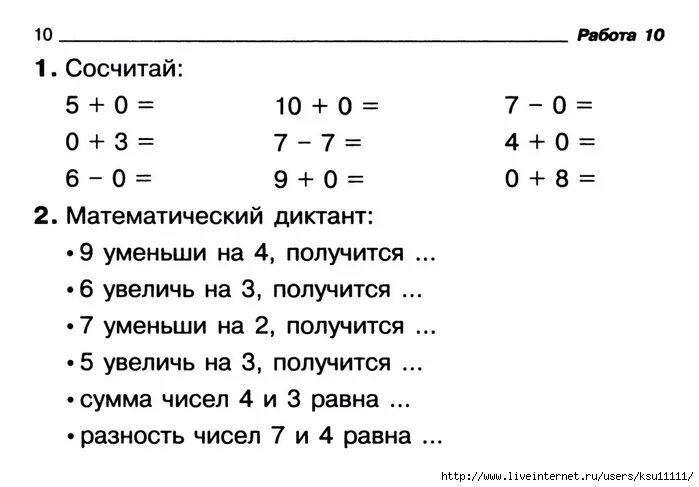 10 Работа 10

1. Сосчитай:

$5 + 0 =$
$0 + 3 =$
$6 - 0 =$

$10 + 0 =$
$7 - 7 =$
$9 + 0 =$

$7 - 0 =$
$4 + 0 =$
$0 + 8 =$

2. Математический диктант:

• 9 уменьши на 4, получится ...
• 6 увеличь на 3, получится ...
• 7 уменьши на 2, получится ...
• 5 увеличь на 3, получится ...
• сумма чисел 4 и 3 равна ...
• разность чисел 7 и 4 равна ...

http://www.liveinternet.ru/users/ksu11111/